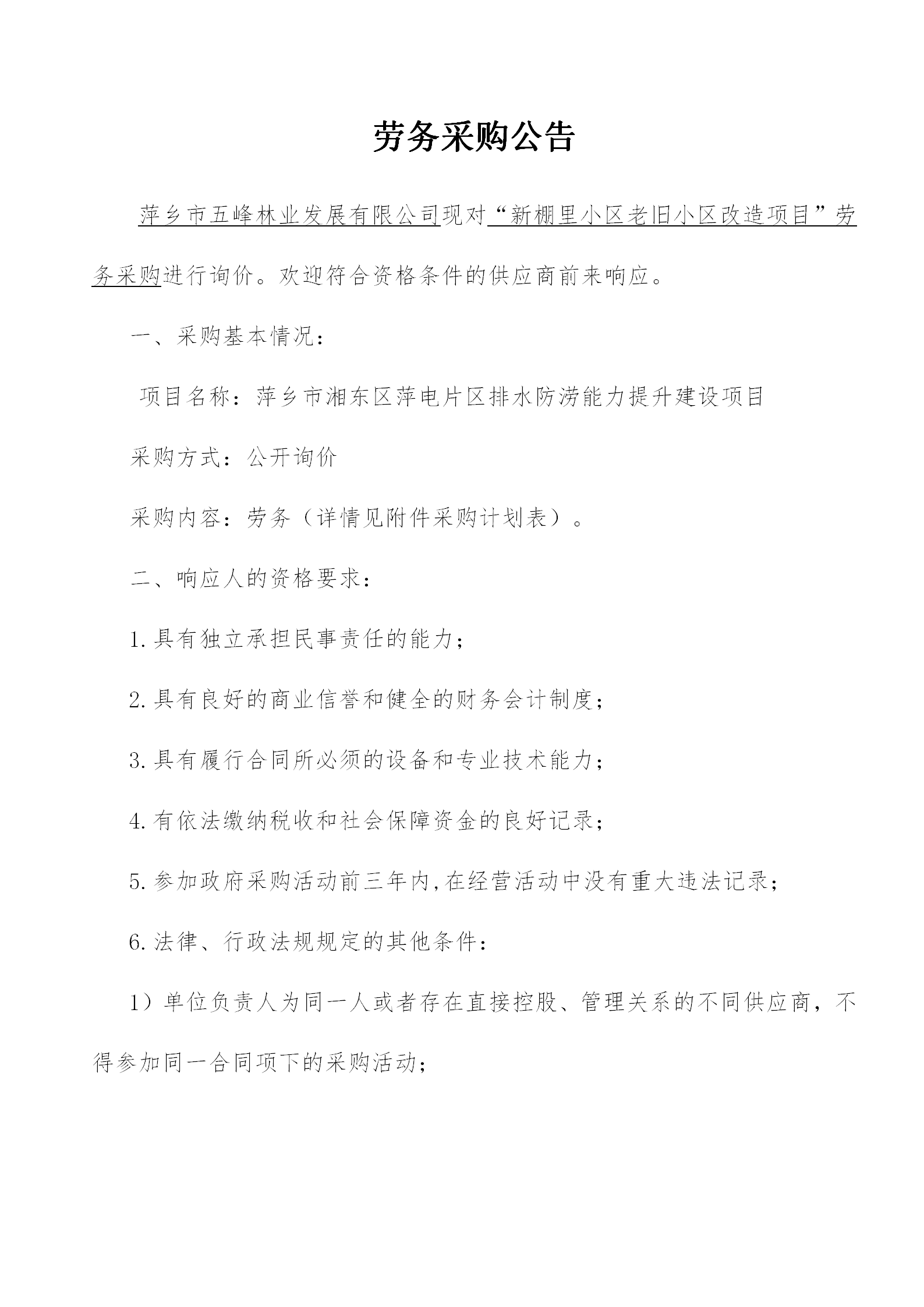 劳务采购公告

萍乡市五峰林业发展有限公司现对“新棚里小区老旧小区改造项目”劳务采购进行询价。欢迎符合资格条件的供应商前来响应。

一、采购基本情况：

项目名称：萍乡市湘东区萍电片区排水防涝能力提升建设项目

采购方式：公开询价

采购内容：劳务（详情见附件采购计划表）。

二、响应人的资格要求：

1.具有独立承担民事责任的能力；

2.具有良好的商业信誉和健全的财务会计制度；

3.具有履行合同所必须的设备和专业技术能力；

4.有依法缴纳税收和社会保障资金的良好记录；

5.参加政府采购活动前三年内,在经营活动中没有重大违法记录；

6.法律、行政法规规定的其他条件：

1）单位负责人为同一人或者存在直接控股、管理关系的不同供应商，不得参加同一合同项下的采购活动；